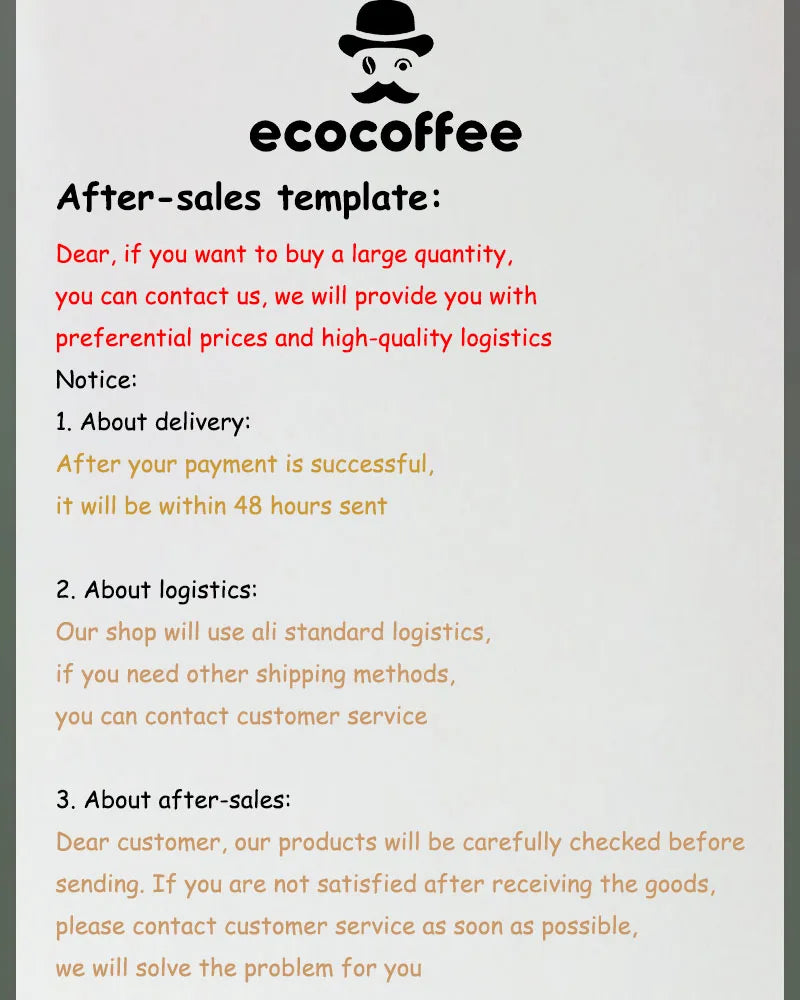 ecocoffee

After-sales template:

Dear, if you want to buy a large quantity, you can contact us, we will provide you with preferential prices and high-quality logistics

Notice:

1. About delivery:
After your payment is successful, it will be within 48 hours sent

2. About logistics:
Our shop will use ali standard logistics, if you need other shipping methods, you can contact customer service

3. About after-sales:
Dear customer, our products will be carefully checked before sending. If you are not satisfied after receiving the goods, please contact customer service as soon as possible, we will solve the problem for you